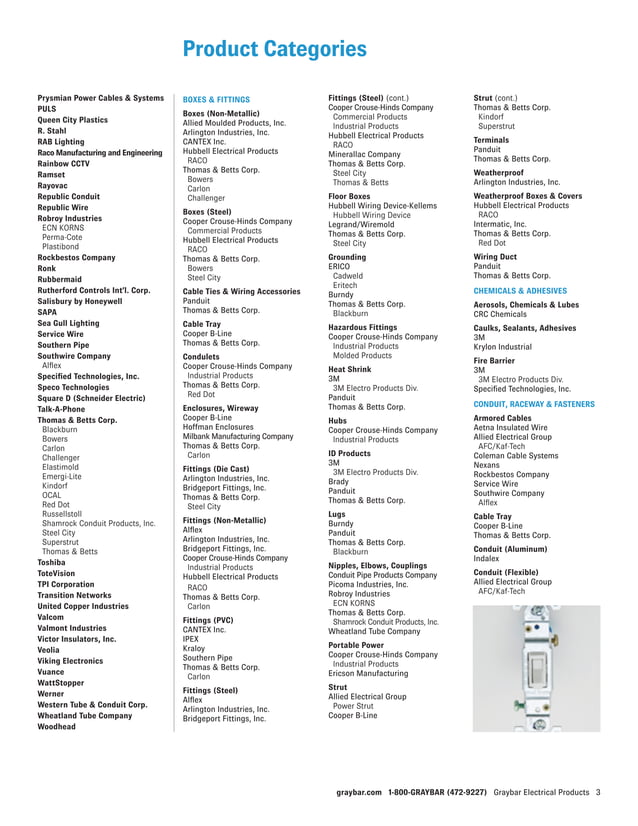 Product Categories

Prysmian Power Cables & Systems
PULS
Queen City Plastics
R. Stahl
RAB Lighting
Raco Manufacturing and Engineering
Rainbow CCTV
Ramset
Rayovac
Republic Conduit
Republic Wire
Robroy Industries
ECN KORNS
Perma-Cote
Plastibond
Rockbestos Company
Ronk
Rubbermaid
Rutherford Controls Int'l. Corp.
Salisbury by Honeywell
SAPA
Sea Gull Lighting
Service Wire
Southern Pipe
Southwire Company
Alflex
Specified Technologies, Inc.
Speco Technologies
Square D (Schneider Electric)
Talk-A-Phone
Thomas & Betts Corp.
Blackburn
Bowers
Carlon
Challenger
Elastimold
Emergi-Lite
Kindorf
OCAL
Red Dot
Russellstoll
Shamrock Conduit Products, Inc.
Steel City
Superstrut
Thomas & Betts
Toshiba
ToteVision
TPI Corporation
Transition Networks
United Copper Industries
Valcom
Valmont Industries
Victor Insulators, Inc.
Veolia
Viking Electronics
Vuance
WattStopper
Werner
Western Tube & Conduit Corp.
Wheatland Tube Company
Woodhead

BOXES & FITTINGS
Boxes (Non-Metallic)
Allied Moulded Products, Inc.
Arlington Industries, Inc.
CANTEX Inc.
Hubbell Electrical Products
RACO
Thomas & Betts Corp.
Bowers
Carlon
Challenger
Boxes (Steel)
Cooper Crouse-Hinds Company
Commercial Products
Hubbell Electrical Products
RACO
Thomas & Betts Corp.
Bowers
Steel City
Cable Ties & Wiring Accessories
Panduit
Thomas & Betts Corp.
Cable Tray
Cooper B-Line
Thomas & Betts Corp.
Condulets
Cooper Crouse-Hinds Company
Industrial Products
Thomas & Betts Corp.
Red Dot
Enclosures, Wireway
Cooper B-Line
Hoffman Enclosures
Milbank Manufacturing Company
Thomas & Betts Corp.
Carlon
Fittings (Die Cast)
Arlington Industries, Inc.
Bridgeport Fittings, Inc.
Thomas & Betts Corp.
Steel City
Fittings (Non-Metallic)
Alflex
Arlington Industries, Inc.
Bridgeport Fittings, Inc.
Cooper Crouse-Hinds Company
Industrial Products
Hubbell Electrical Products
RACO
Thomas & Betts Corp.
Carlon
Fittings (PVC)
CANTEX Inc.
IPEX
Kraloy
Southern Pipe
Thomas & Betts Corp.
Carlon
Fittings (Steel)
Alflex
Arlington Industries, Inc.
Bridgeport Fittings, Inc.

Fittings (Steel) (cont.)
Cooper Crouse-Hinds Company
Commercial Products
Industrial Products
Hubbell Electrical Products
RACO
Minerallac Company
Thomas & Betts Corp.
Steel City
Thomas & Betts
Floor Boxes
Hubbell Wiring Device-Kellems
Hubbell Wiring Device
Legrand/Wiremold
Thomas & Betts Corp.
Steel City
Grounding
ERICO
Cadweld
Eritech
Burndy
Thomas & Betts Corp.
Blackburn
Hazardous Fittings
Cooper Crouse-Hinds Company
Industrial Products
Molded Products
Heat Shrink
3M
3M Electro Products Div.
Panduit
Thomas & Betts Corp.
Hubs
Cooper Crouse-Hinds Company
Industrial Products
ID Products
3M
3M Electro Products Div.
Brady
Panduit
Thomas & Betts Corp.
Lugs
Burndy
Panduit
Thomas & Betts Corp.
Blackburn
Nipples, Elbows, Couplings
Conduit Pipe Products Company
Picoma Industries, Inc.
Robroy Industries
ECN KORNS
Thomas & Betts Corp.
Shamrock Conduit Products, Inc.
Wheatland Tube Company
Portable Power
Cooper Crouse-Hinds Company
Industrial Products
Ericson Manufacturing
Strut
Allied Electrical Group
Power Strut
Cooper B-Line

Strut (cont.)
Thomas & Betts Corp.
Kindorf
Superstrut
Terminals
Panduit
Thomas & Betts Corp.
Weatherproof
Arlington Industries, Inc.
Weatherproof Boxes & Covers
Hubbell Electrical Products
RACO
Intermatic, Inc.
Thomas & Betts Corp.
Red Dot
Wiring Duct
Panduit
Thomas & Betts Corp.
CHEMICALS & ADHESIVES
Aerosols, Chemicals & Lubes
CRC Chemicals
Caulks, Sealants, Adhesives
3M
Krylon Industrial
Fire Barrier
3M
3M Electro Products Div.
Specified Technologies, Inc.
CONDUIT, RACEWAY & FASTENERS
Armored Cables
Aetna Insulated Wire
Allied Electrical Group
AFC/Kaf-Tech
Coleman Cable Systems
Nexans
Rockbestos Company
Service Wire
Southwire Company
Alflex
Cable Tray
Cooper B-Line
Thomas & Betts Corp.
Conduit (Aluminum)
Indalex
Conduit (Flexible)
Allied Electrical Group
AFC/Kaf-Tech

graybar.com 1-800-GRAYBAR (472-9227) Graybar Electrical Products 3